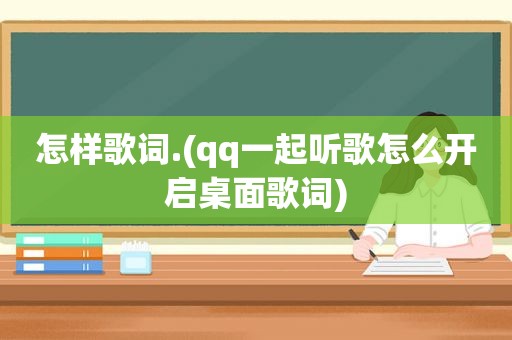 怎样歌词.(qq一起听歌怎么开启桌面歌词)